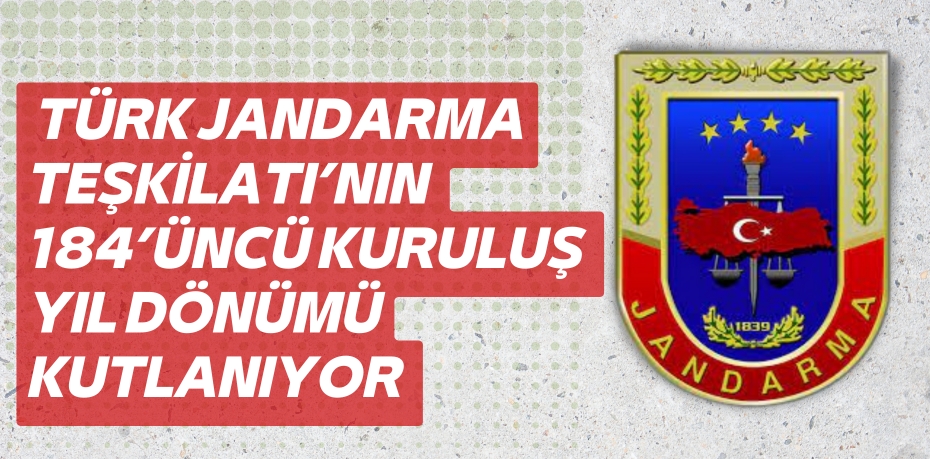 TÜRK JANDARMA TEŞKİLATI'NIN 184'ÜNCÜ KURULUŞ YIL DÖNÜMÜ KUTLANIYOR

1839
JANDARMA